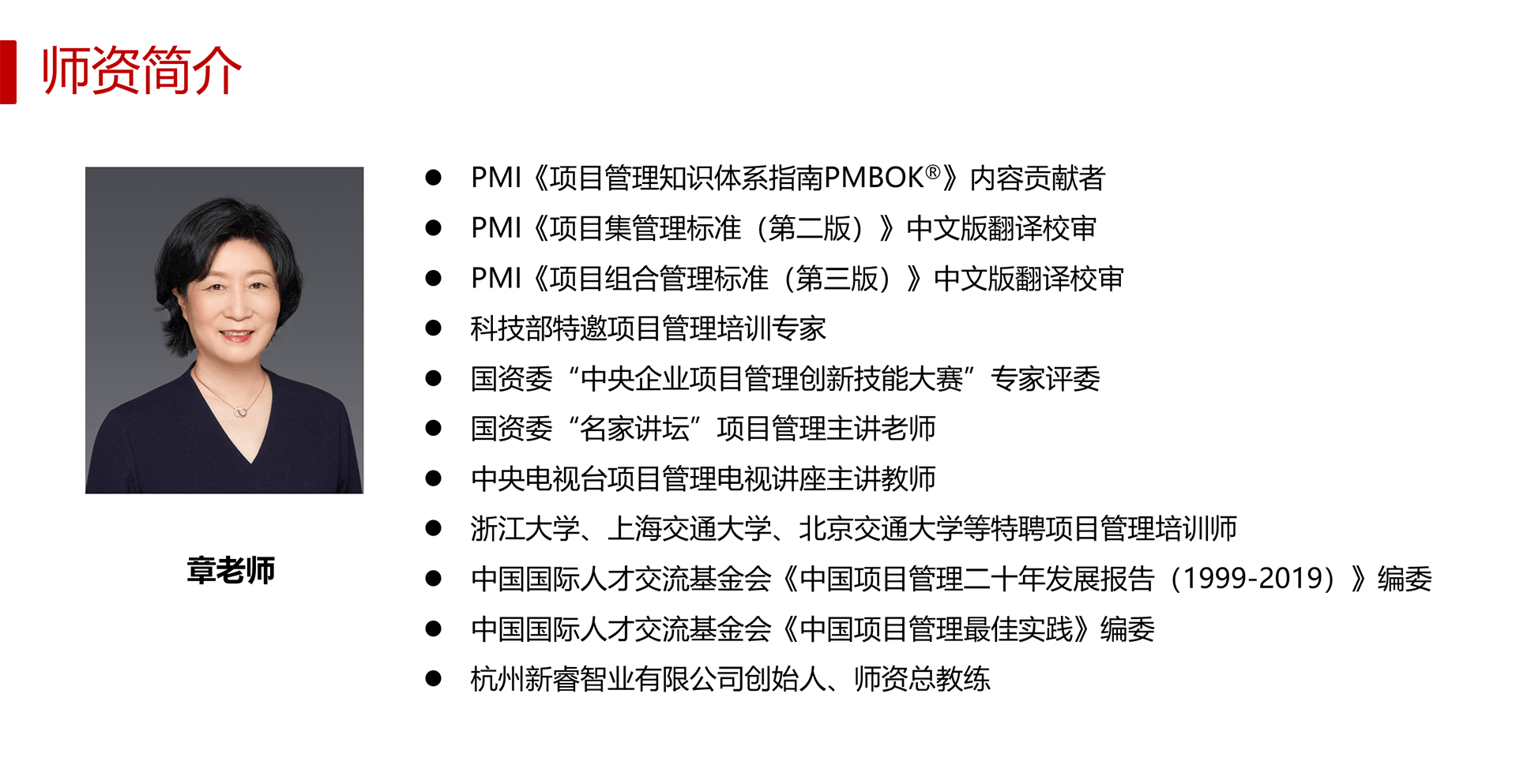 师资简介

章老师

• PMI《项目管理知识体系指南PMBOK®》内容贡献者
• PMI《项目集管理标准（第二版）》中文版翻译校审
• PMI《项目组合管理标准（第三版）》中文版翻译校审
• 科技部特邀项目管理培训专家
• 国资委“中央企业项目管理创新技能大赛”专家评委
• 国资委“名家讲坛”项目管理主讲老师
• 中央电视台项目管理电视讲座主讲教师
• 浙江大学、上海交通大学、北京交通大学等特聘项目管理培训师
• 中国国际人才交流基金会《中国项目管理二十年发展报告（1999-2019）》编委
• 中国国际人才交流基金会《中国项目管理最佳实践》编委
• 杭州新睿智业有限公司创始人、师资总教练